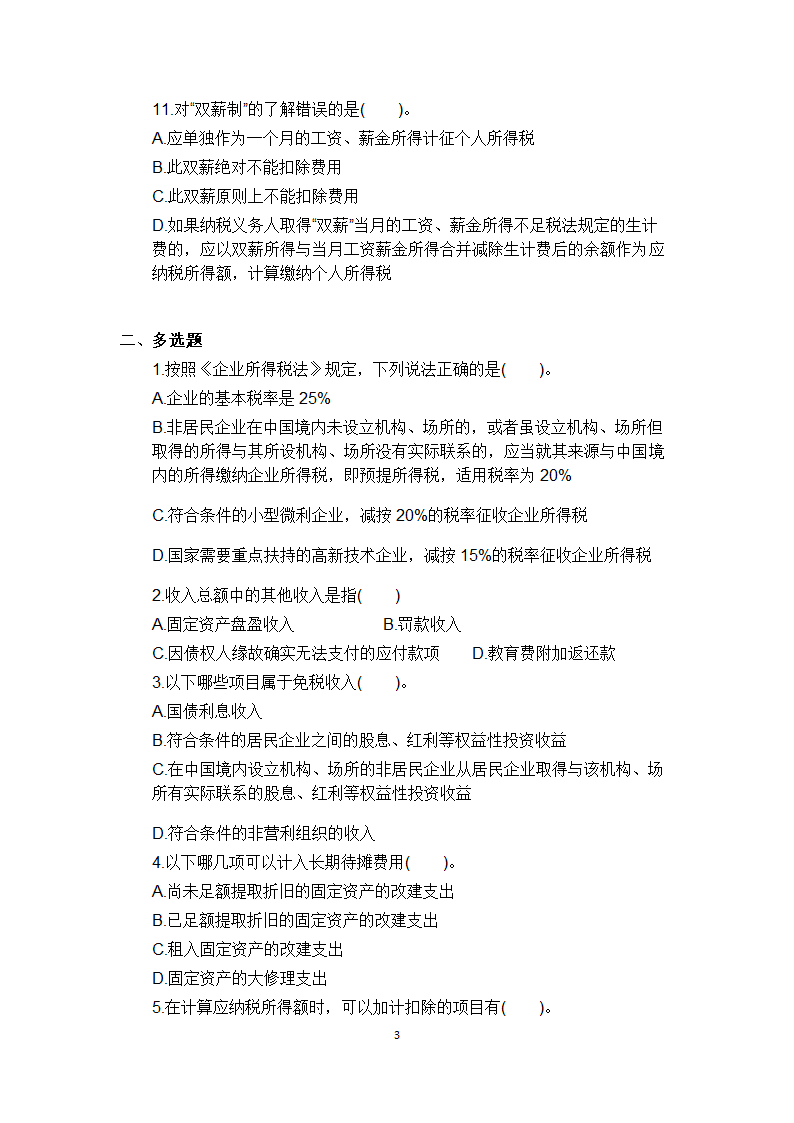 11.对“双薪制”的了解错误的是(　　)。

A.应单独作为一个月的工资、薪金所得计征个人所得税

B.此双薪绝对不能扣除费用

C.此双薪原则上不能扣除费用

D.如果纳税义务人取得“双薪”当月的工资、薪金所得不足税法规定的生计费的，应以双薪所得与当月工资薪金所得合并减除生计费后的余额作为应纳税所得额，计算缴纳个人所得税

二、多选题

1.按照《企业所得税法》规定，下列说法正确的是(　　)。

A.企业的基本税率是 25%

B.非居民企业在中国境内未设立机构、场所的，或者虽设立机构、场所但取得的所得与其所设机构、场所没有实际联系的，应当就其来源与中国境内的所得缴纳企业所得税，即预提所得税，适用税率为 20%

C.符合条件的小型微利企业，减按 20%的税率征收企业所得税

D.国家需要重点扶持的高新技术企业，减按 15%的税率征收企业所得税

2.收入总额中的其他收入是指(　　)

A.固定资产盘盈收入　　B.罚款收入

C.因债权人缘故确实无法支付的应付款项　　D.教育费附加返还款

3.以下哪些项目属于免税收入(　　)。

A.国债利息收入

B.符合条件的居民企业之间的股息、红利等权益性投资收益

C.在中国境内设立机构、场所的非居民企业从居民企业取得与该机构、场所有实际联系的股息、红利等权益性投资收益

D.符合条件的非营利组织的收入

4.以下哪几项可以计入长期待摊费用(　　)。

A.尚未足额提取折旧的固定资产的改建支出

B.已足额提取折旧的固定资产的改建支出

C.租入固定资产的改建支出

D.固定资产的大修理支出

5.在计算应纳税所得额时，可以加计扣除的项目有(　　)。

3